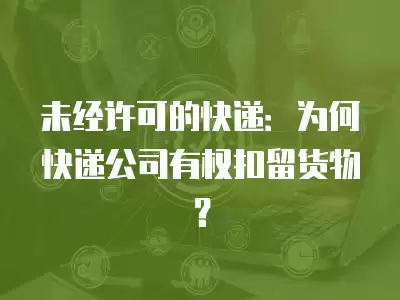 未经许可的快递：为何快递公司有权扣留货物？